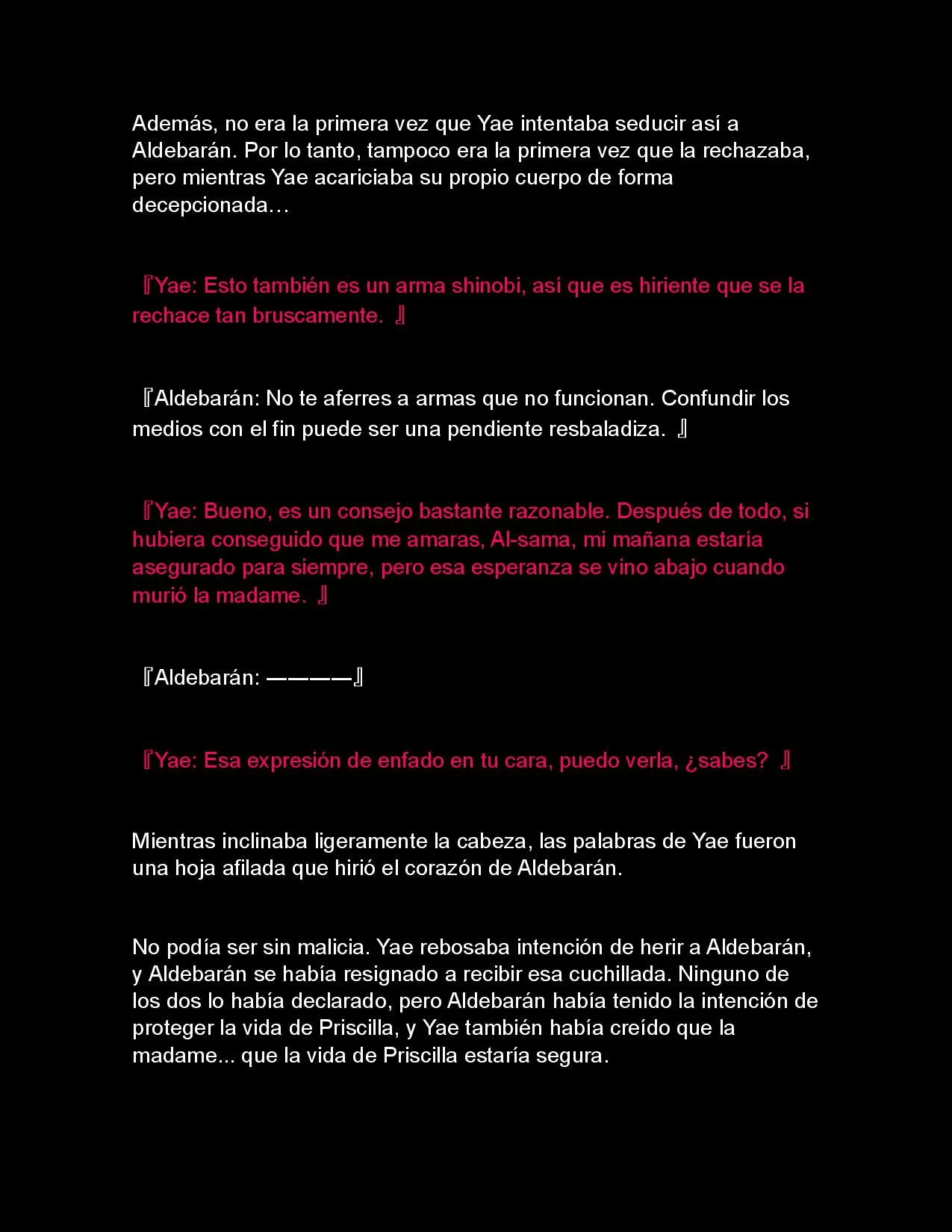 Además, no era la primera vez que Yae intentaba seducir así a Aldebarán. Por lo tanto, tampoco era la primera vez que la rechazaba, pero mientras Yae acariciaba su propio cuerpo de forma decepcionada…

『Yae: Esto también es un arma shinobi, así que es hiriente que se la rechace tan bruscamente. 』

『Aldebarán: No te aferres a armas que no funcionan. Confundir los medios con el fin puede ser una pendiente resbaladiza. 』

『Yae: Bueno, es un consejo bastante razonable. Después de todo, si hubiera conseguido que me amaras, Al-sama, mi mañana estaría asegurado para siempre, pero esa esperanza se vino abajo cuando murió la madame. 』

『Aldebarán: ————』

『Yae: Esa expresión de enfado en tu cara, puedo verla, ¿sabes? 』

Mientras inclinaba ligeramente la cabeza, las palabras de Yae fueron una hoja afilada que hirió el corazón de Aldebarán.

No podía ser sin malicia. Yae rebosaba intención de herir a Aldebarán, y Aldebarán se había resignado a recibir esa cuchillada. Ninguno de los dos lo había declarado, pero Aldebarán había tenido la intención de proteger la vida de Priscilla, y Yae también había creído que la madame... que la vida de Priscilla estaría segura.